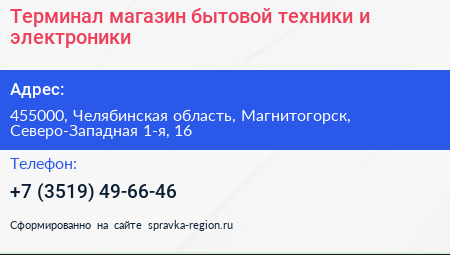 Терминал магазин бытовой техники и электроники

Адрес:

455000, Челябинская область, Магнитогорск, Северо-Западная 1-я, 16

Телефон:

+7 (3519) 49-66-46

Сформированно на сайте spravka-region.ru